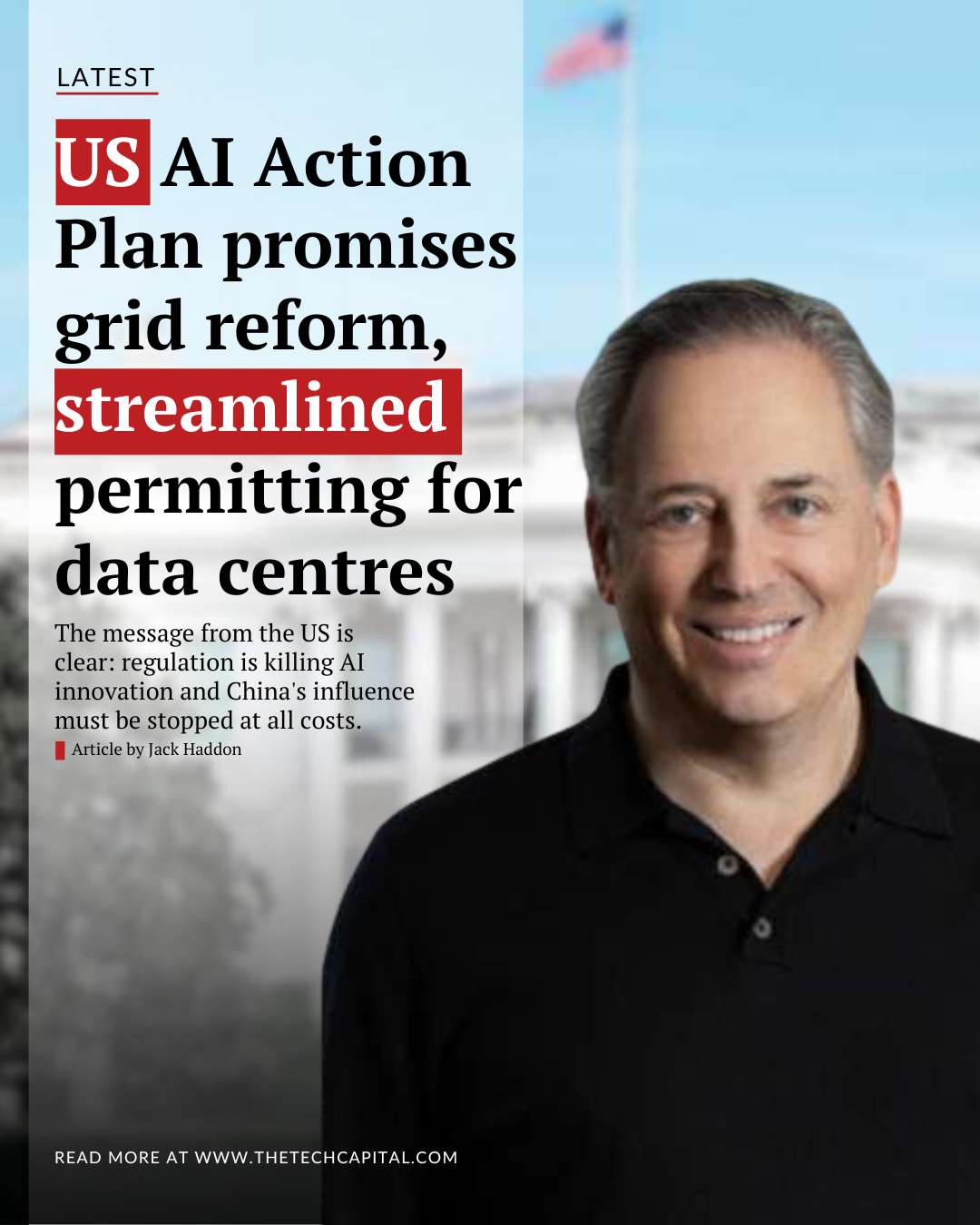 LATEST

US AI Action Plan promises grid reform, streamlined permitting for data centres

The message from the US is clear: regulation is killing AI innovation and China's influence must be stopped at all costs.

Article by Jack Haddon

READ MORE AT WWW.THETECHCAPITAL.COM